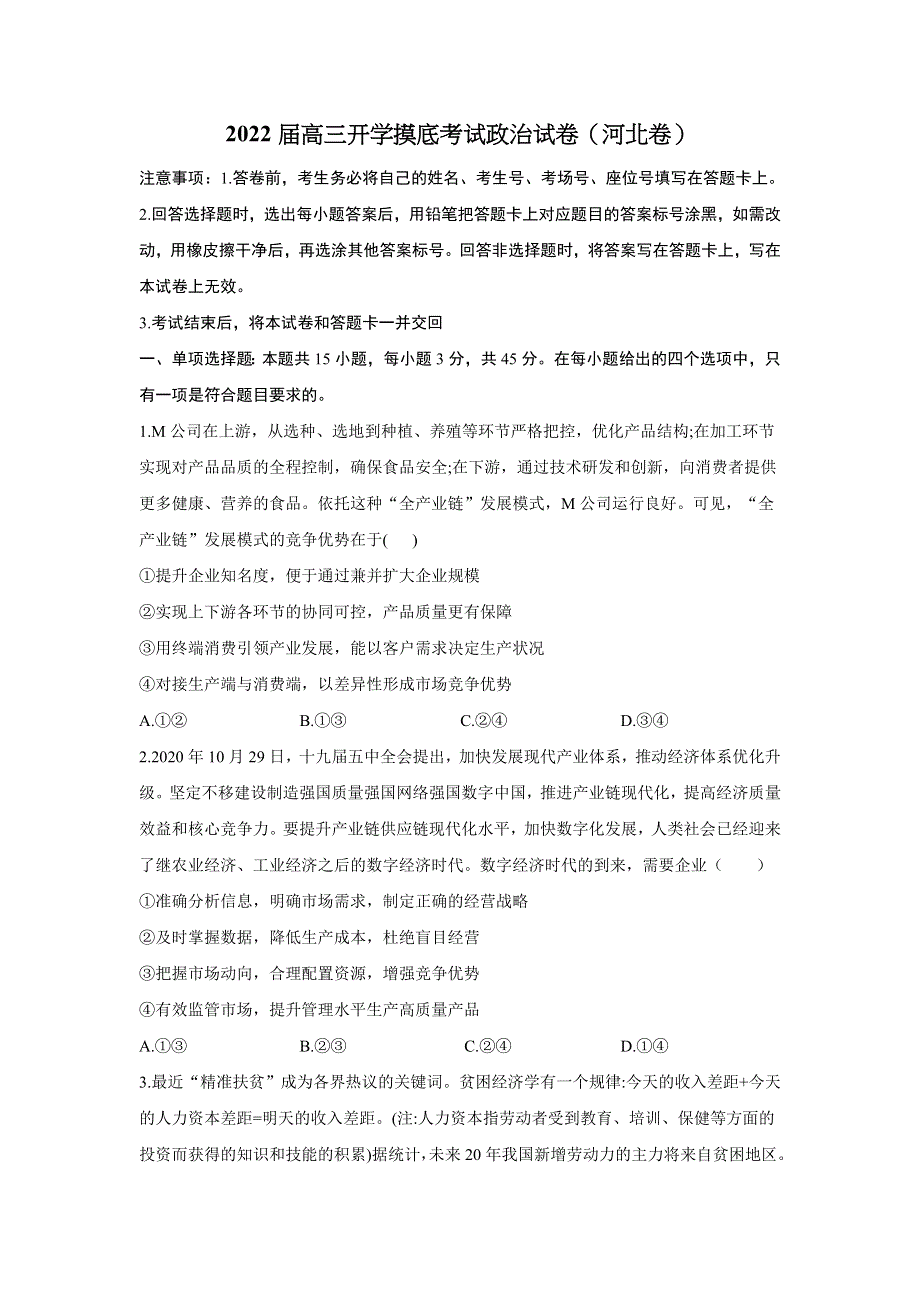 2022 届高三开学摸底考试政治试卷（河北卷）

注意事项：1.答卷前，考生务必将自己的姓名、考生号、考场号、座位号填写在答题卡上。

2.回答选择题时，选出每小题答案后，用铅笔把答题卡上对应题目的答案标号涂黑，如需改动，用橡皮擦干净后，再选涂其他答案标号。回答非选择题时，将答案写在答题卡上，写在本试卷上无效。

3.考试结束后，将本试卷和答题卡一并交回

一、单项选择题: 本题共 15 小题，每小题 3 分，共 45 分。在每小题给出的四个选项中，只有一项是符合题目要求的。

1.M 公司在上游，从选种、选地到种植、养殖等环节严格把控，优化产品结构;在加工环节实现对产品品质的全程控制，确保食品安全;在下游，通过技术研发和创新，向消费者提供更多健康、营养的食品。依托这种“全产业链”发展模式，M 公司运行良好。可见，“全产业链”发展模式的竞争优势在于(　　)

①提升企业知名度，便于通过兼并扩大企业规模

②实现上下游各环节的协同可控，产品质量更有保障

③用终端消费引领产业发展，能以客户需求决定生产状况

④对接生产端与消费端，以差异性形成市场竞争优势

A.①②　　B.①③　　C.②④　　D.③④

2.2020 年 10 月 29 日，十九届五中全会提出，加快发展现代产业体系，推动经济体系优化升级。坚定不移建设制造强国质量强国网络强国数字中国，推进产业链现代化，提高经济质量效益和核心竞争力。要提升产业链供应链现代化水平，加快数字化发展，人类社会已经迎来了继农业经济、工业经济之后的数字经济时代。数字经济时代的到来，需要企业（　　）

①准确分析信息，明确市场需求，制定正确的经营战略

②及时掌握数据，降低生产成本，杜绝盲目经营

③把握市场动向，合理配置资源，增强竞争优势

④有效监管市场，提升管理水平生产高质量产品

A.①③　　B.②③　　C.②④　　D.①④

3.最近“精准扶贫”成为各界热议的关键词。贫困经济学有一个规律:今天的收入差距+今天的人力资本差距=明天的收入差距。(注:人力资本指劳动者受到教育、培训、保健等方面的投资而获得的知识和技能的积累)据统计，未来 20 年我国新增劳动力的主力将来自贫困地区。